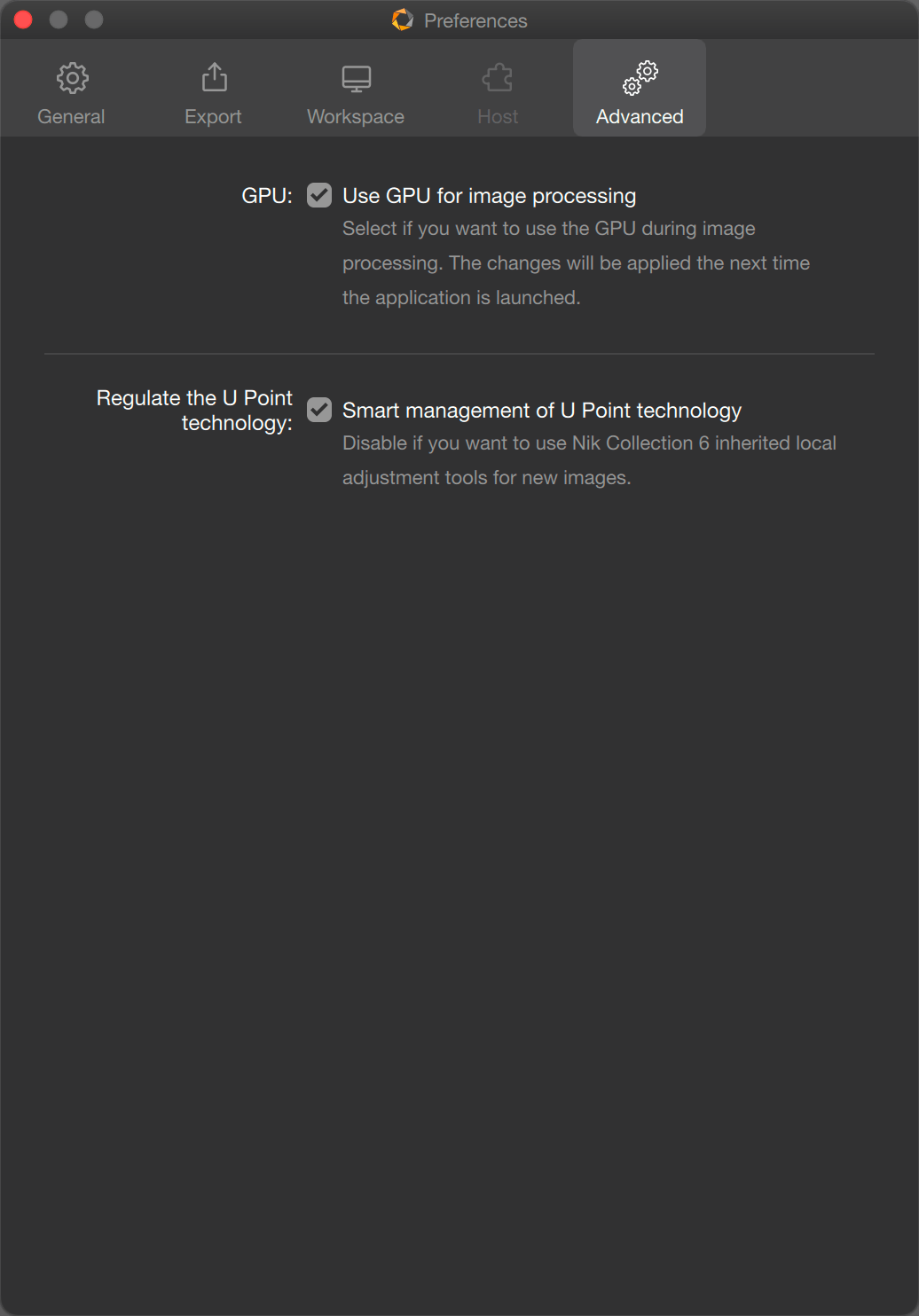 Preferences

General Export Workspace Host Advanced

GPU: Use GPU for image processing
Select if you want to use the GPU during image processing. The changes will be applied the next time the application is launched.

Regulate the U Point technology: Smart management of U Point technology
Disable if you want to use Nik Collection 6 inherited local adjustment tools for new images.